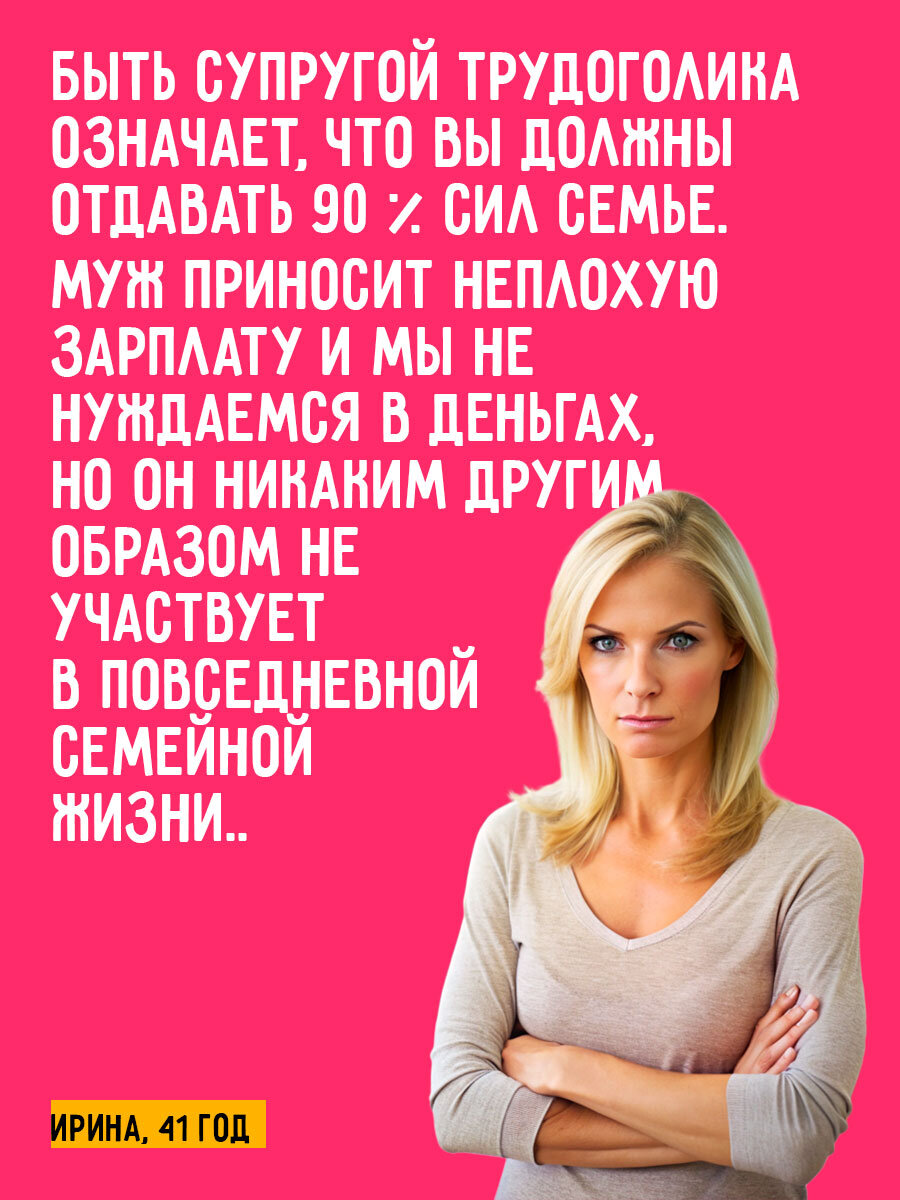 БЫТЬ СУПРУГОЙ ТРУДОГОЛИКА ОЗНАЧАЕТ, ЧТО ВЫ ДОЛЖНЫ ОТДАВАТЬ 90 % СИЛ СЕМЬЕ.

МУЖ ПРИНОСИТ НЕПЛОХУЮ ЗАРПЛАТУ И МЫ НЕ НУЖДАЕМСЯ В ДЕНЬГАХ, НО ОН НИКАКИМ ДРУГИМ ОБРАЗОМ НЕ УЧАСТВУЕТ В ПОВСЕДНЕВНОЙ СЕМЕЙНОЙ ЖИЗНИ..

ИРИНА, 41 ГОД